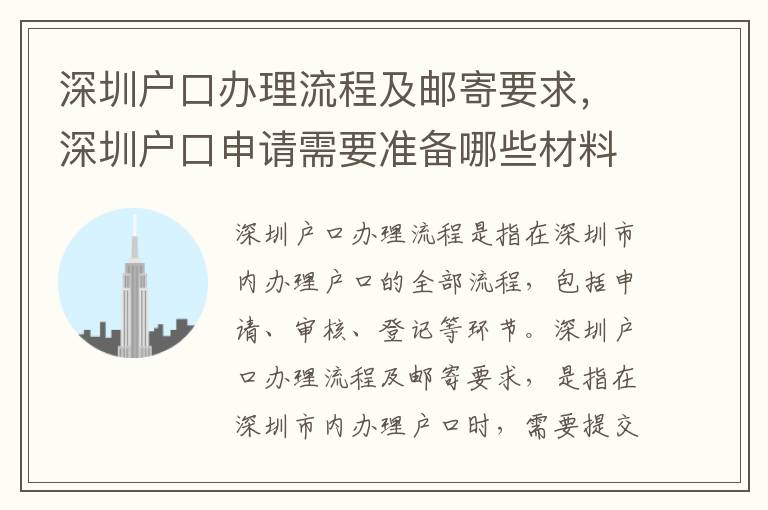 深圳户口办理流程及邮寄要求，深圳户口申请需要准备哪些材料

深圳户口办理流程是指在深圳市内办理户口的全部流程，包括申请、审核、登记等环节。深圳户口办理流程及邮寄要求，是指在深圳市内办理户口时，需要提交